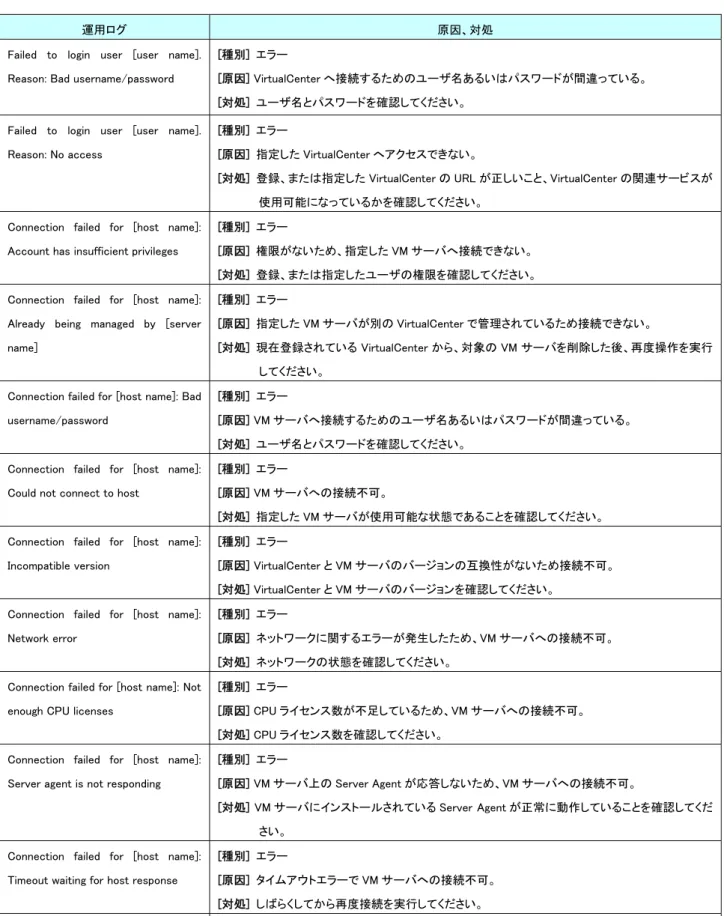 | 運用ログ | 原因、対処 |
|---|---|
| Failed to login user [user name]. Reason: Bad username/password | [種別] エラー [原因] VirtualCenterへ接続するためのユーザ名あるいはパスワードが間違っている。 [対処] ユーザ名とパスワードを確認してください。 |
| Failed to login user [user name]. Reason: No access | [種別] エラー [原因] 指定したVirtualCenterへアクセスできない。 [対処] 登録、または指定したVirtualCenterのURLが正しいこと、VirtualCenterの関連サービスが使用可能になっているかを確認してください。 |
| Connection failed for [host name]: Account has insufficient privileges | [種別] エラー [原因] 権限がないため、指定したVMサーバへ接続できない。 [対処] 登録、または指定したユーザの権限を確認してください。 |
| Connection failed for [host name]: Already being managed by [server name] | [種別] エラー [原因] 指定したVMサーバが別のVirtualCenterで管理されているため接続できない。 [対処] 現在登録されているVirtualCenterから、対象のVMサーバを削除した後、再度操作を実行してください。 |
| Connection failed for [host name]: Bad username/password | [種別] エラー [原因] VMサーバへ接続するためのユーザ名あるいはパスワードが間違っている。 [対処] ユーザ名とパスワードを確認してください。 |
| Connection failed for [host name]: Could not connect to host | [種別] エラー [原因] VMサーバへの接続不可。 [対処] 指定したVMサーバが使用可能な状態であることを確認してください。 |
| Connection failed for [host name]: Incompatible version | [種別] エラー [原因] VirtualCenterとVMサーバのバージョンの互換性がないため接続不可。 [対処] VirtualCenterとVMサーバのバージョンを確認してください。 |
| Connection failed for [host name]: Network error | [種別] エラー [原因] ネットワークに関するエラーが発生したため、VMサーバへの接続不可。 [対処] ネットワークの状態を確認してください。 |
| Connection failed for [host name]: Not enough CPU licenses | [種別] エラー [原因] CPUライセンス数が不足しているため、VMサーバへの接続不可。 [対処] CPUライセンス数を確認してください。 |
| Connection failed for [host name]: Server agent is not responding | [種別] エラー [原因] VMサーバ上のServer Agentが応答しないため、VMサーバへの接続不可。 [対処] VMサーバにインストールされているServer Agentが正常に動作していることを確認してください。 |
| Connection failed for [host name]: Timeout waiting for host response | [種別] エラー [原因] タイムアウトエラーでVMサーバへの接続不可。 [対処] しばらくしてから再度接続を実行してください。 |